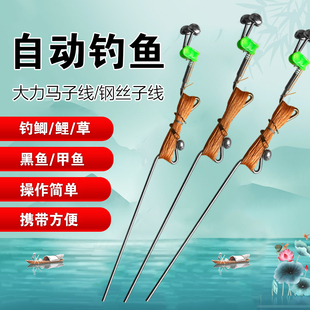 自动钓鱼

大力马子线/钢丝子线

钓鲫/鲤/草

黑鱼/甲鱼

操作简单

携带方便